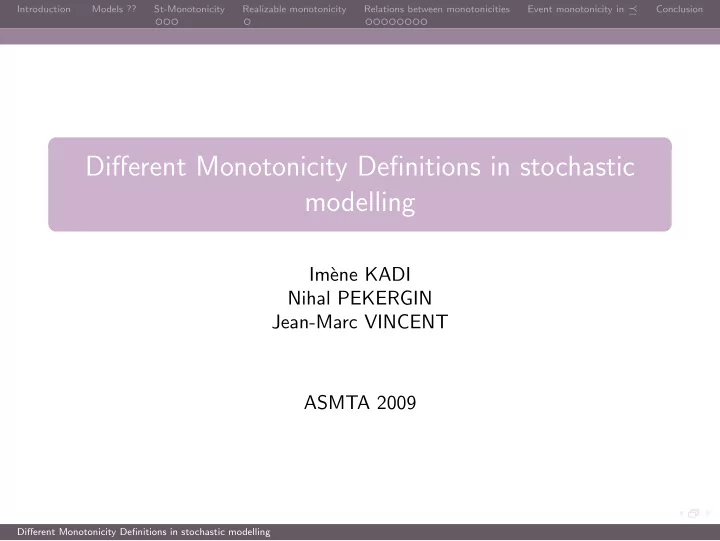 Introduction Models ?? St-Monotonicity Realizable monotonicity Relations between monotonicities Event monotonicity in $\preceq$ Conclusion

Different Monotonicity Definitions in stochastic modelling

Imène KADI
Nihal PEKERGIN
Jean-Marc VINCENT

ASMTA 2009

Different Monotonicity Definitions in stochastic modelling